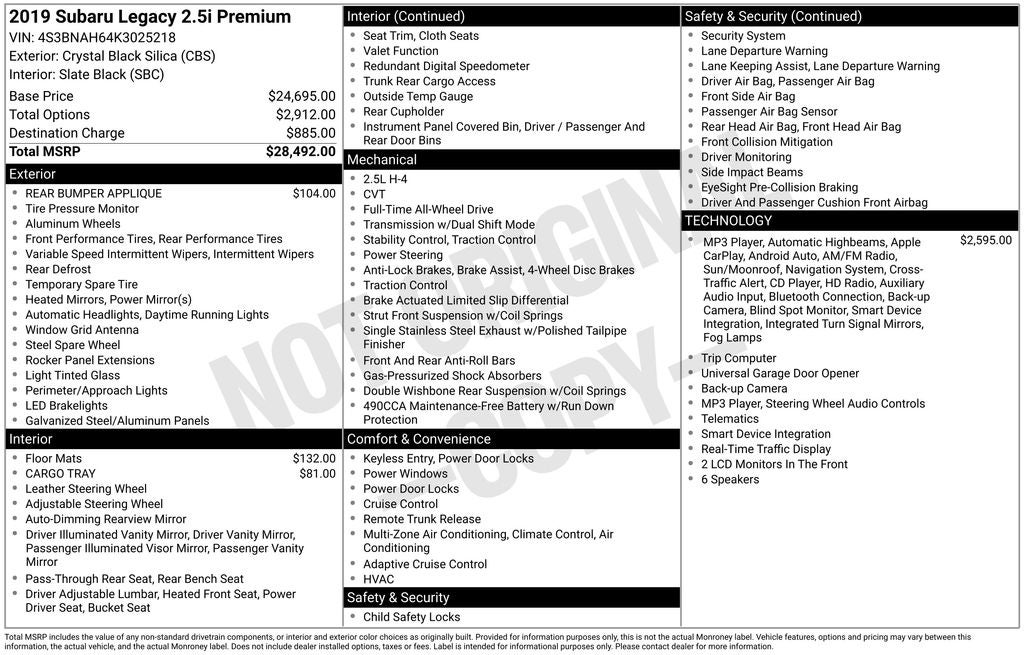 2019 Subaru Legacy 2.5i Premium
VIN: 4S3BNAH64K3025218
Exterior: Crystal Black Silica (CBS)
Interior: Slate Black (SBC)

| | |
|---|---|
| Base Price | $24,695.00 |
| Total Options | $2,912.00 |
| Destination Charge | $885.00 |
| Total MSRP | $28,492.00 |

Exterior
- REAR BUMPER APPLIQUE $104.00
- Tire Pressure Monitor
- Aluminum Wheels
- Front Performance Tires, Rear Performance Tires
- Variable Speed Intermittent Wipers, Intermittent Wipers
- Rear Defrost
- Temporary Spare Tire
- Heated Mirrors, Power Mirror(s)
- Automatic Headlights, Daytime Running Lights
- Window Grid Antenna
- Steel Spare Wheel
- Rocker Panel Extensions
- Light Tinted Glass
- Perimeter/Approach Lights
- LED Brakelights
- Galvanized Steel/Aluminum Panels

Interior
- Floor Mats $132.00
- CARGO TRAY $81.00
- Leather Steering Wheel
- Adjustable Steering Wheel
- Auto-Dimming Rearview Mirror
- Driver Illuminated Vanity Mirror, Driver Vanity Mirror, Passenger Illuminated Visor Mirror, Passenger Vanity Mirror
- Pass-Through Rear Seat, Rear Bench Seat
- Driver Adjustable Lumbar, Heated Front Seat, Power Driver Seat, Bucket Seat

Interior (Continued)
- Seat Trim, Cloth Seats
- Valet Function
- Redundant Digital Speedometer
- Trunk Rear Cargo Access
- Outside Temp Gauge
- Rear Cupholder
- Instrument Panel Covered Bin, Driver / Passenger And Rear Door Bins

Mechanical
- 2.5L H-4
- CVT
- Full-Time All-Wheel Drive
- Transmission w/Dual Shift Mode
- Stability Control, Traction Control
- Power Steering
- Anti-Lock Brakes, Brake Assist, 4-Wheel Disc Brakes
- Traction Control
- Brake Actuated Limited Slip Differential
- Strut Front Suspension w/Coil Springs
- Single Stainless Steel Exhaust w/Polished Tailpipe Finisher
- Front And Rear Anti-Roll Bars
- Gas-Pressurized Shock Absorbers
- Double Wishbone Rear Suspension w/Coil Springs
- 490CCA Maintenance-Free Battery w/Run Down Protection

Comfort & Convenience
- Keyless Entry, Power Door Locks
- Power Windows
- Power Door Locks
- Cruise Control
- Remote Trunk Release
- Multi-Zone Air Conditioning, Climate Control, Air Conditioning
- Adaptive Cruise Control
- HVAC

Safety & Security
- Child Safety Locks

Safety & Security (Continued)
- Security System
- Lane Departure Warning
- Lane Keeping Assist, Lane Departure Warning
- Driver Air Bag, Passenger Air Bag
- Front Side Air Bag
- Passenger Air Bag Sensor
- Rear Head Air Bag, Front Head Air Bag
- Front Collision Mitigation
- Driver Monitoring
- Side Impact Beams
- EyeSight Pre-Collision Braking
- Driver And Passenger Cushion Front Airbag

TECHNOLOGY
- MP3 Player, Automatic Highbeams, Apple CarPlay, Android Auto, AM/FM Radio, Sun/Moonroof, Navigation System, Cross-Traffic Alert, CD Player, HD Radio, Auxiliary Audio Input, Bluetooth Connection, Back-up Camera, Blind Spot Monitor, Smart Device Integration, Integrated Turn Signal Mirrors, Fog Lamps $2,595.00
- Trip Computer
- Universal Garage Door Opener
- Back-up Camera
- MP3 Player, Steering Wheel Audio Controls
- Telematics
- Smart Device Integration
- Real-Time Traffic Display
- 2 LCD Monitors In The Front
- 6 Speakers

NOT ORIGINAL COPY

Total MSRP includes the value of any non-standard drivetrain components, or interior and exterior color choices as originally built. Provided for information purposes only, this is not the actual Monroney label. Vehicle features, options and pricing may vary between this information, the actual vehicle, and the actual Monroney label. Does not include dealer installed options, taxes or fees. Label is intended for informational purposes only. Please contact dealer for more information.